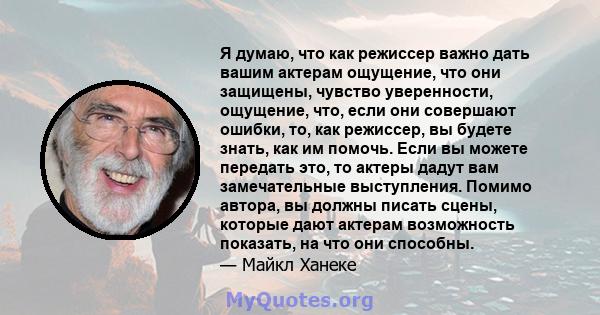 Я думаю, что как режиссер важно дать вашим актерам ощущение, что они защищены, чувство уверенности, ощущение, что, если они совершают ошибки, то, как режиссер, вы будете знать, как им помочь. Если вы можете передать это, то актеры дадут вам замечательные выступления. Помимо автора, вы должны писать сцены, которые дают актерам возможность показать, на что они способны.
— Майкл Ханеке

MyQuotes.org